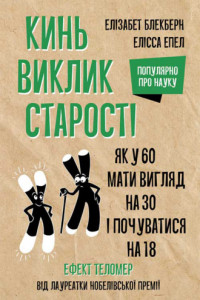 КИНЬ ВИКЛИК СТАРОСТІ

ЕЛІЗАБЕТ БЛЕКБЕРН
ЕЛІССА ЕПЕЛ

ПОПУЛЯРНО ПРО НАУКУ

ЯК У 60 МАТИ ВИГЛЯД НА 30 І ПОЧУВАТИСЯ НА 18

ЕФЕКТ ТЕЛОМЕР

ВІД ЛАУРЕАТКИ НОБЕЛІВСЬКОЇ ПРЕМІЇ